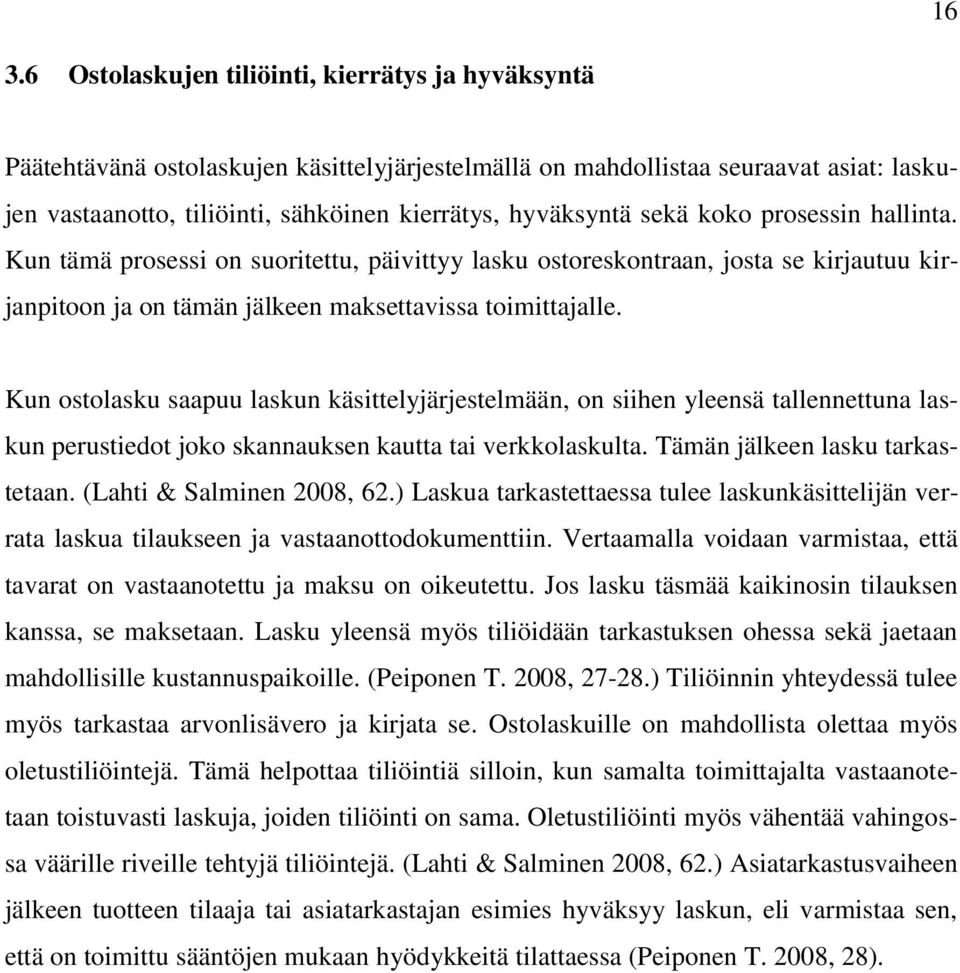 16

3.6 Ostolaskujen tiliöinti, kierrätys ja hyväksyntä

Päätehtävänä ostolaskujen käsittelyjärjestelmällä on mahdollistaa seuraavat asiat: laskujen vastaanotto, tiliöinti, sähköinen kierrätys, hyväksyntä sekä koko prosessin hallinta. Kun tämä prosessi on suoritettu, päivittyy lasku ostoreskontraan, josta se kirjautuu kirjanpitoon ja on tämän jälkeen maksettavissa toimittajalle.

Kun ostolasku saapuu laskun käsittelyjärjestelmään, on siihen yleensä tallennettuna laskun perustiedot joko skannauksen kautta tai verkkolaskulta. Tämän jälkeen lasku tarkastetaan. (Lahti & Salminen 2008, 62.) Laskua tarkastettaessa tulee laskunkäsittelijän verrata laskua tilaukseen ja vastaanottodokumenttiin. Vertaamalla voidaan varmistaa, että tavarat on vastaanotettu ja maksu on oikeutettu. Jos lasku täsmää kaikinosin tilauksen kanssa, se maksetaan. Lasku yleensä myös tiliöidään tarkastuksen ohessa sekä jaetaan mahdollisille kustannuspaikoille. (Peiponen T. 2008, 27-28.) Tiliöinnin yhteydessä tulee myös tarkastaa arvonlisävero ja kirjata se. Ostolaskuille on mahdollista olettaa myös oletustiliöintejä. Tämä helpottaa tiliöintiä silloin, kun samalta toimittajalta vastaanotetaan toistuvasti laskuja, joiden tiliöinti on sama. Oletustiliöinti myös vähentää vahingossa väärille riveille tehtyjä tiliöintejä. (Lahti & Salminen 2008, 62.) Asiatarkastusvaiheen jälkeen tuotteen tilaaja tai asiatarkastajan esimies hyväksyy laskun, eli varmistaa sen, että on toimittu sääntöjen mukaan hyödykkeitä tilattaessa (Peiponen T. 2008, 28).